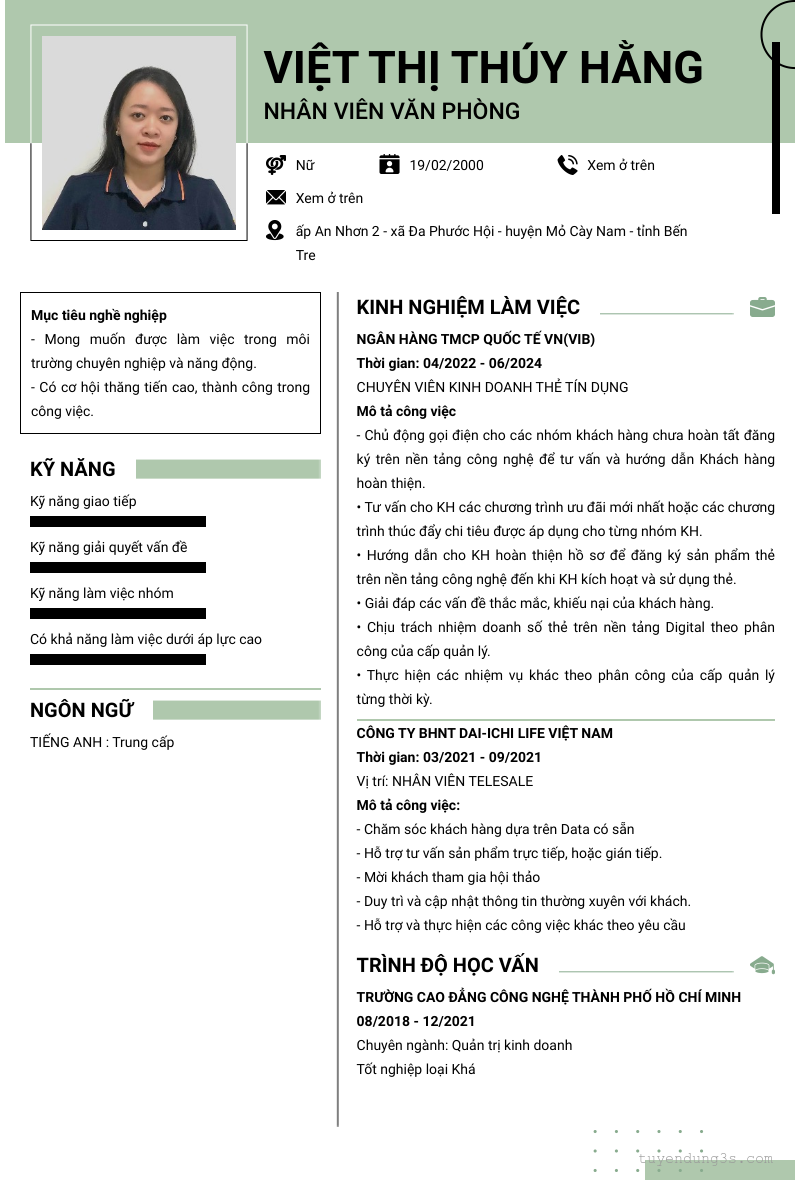 VIỆT THỊ THÚY HẰNG
NHÂN VIÊN VĂN PHÒNG

Nữ
19/02/2000
Xem ở trên
Xem ở trên
ấp An Nhơn 2 - xã Đa Phước Hội - huyện Mỏ Cày Nam - tỉnh Bến Tre

Mục tiêu nghề nghiệp
- Mong muốn được làm việc trong môi trường chuyên nghiệp và năng động.
- Có cơ hội thăng tiến cao, thành công trong công việc.

KỸ NĂNG
Kỹ năng giao tiếp
Kỹ năng giải quyết vấn đề
Kỹ năng làm việc nhóm
Có khả năng làm việc dưới áp lực cao

NGÔN NGỮ
TIẾNG ANH : Trung cấp

KINH NGHIỆM LÀM VIỆC
NGÂN HÀNG TMCP QUỐC TẾ VN(VIB)
Thời gian: 04/2022 - 06/2024
CHUYÊN VIÊN KINH DOANH THẺ TÍN DỤNG
Mô tả công việc
- Chủ động gọi điện cho các nhóm khách hàng chưa hoàn tất đăng ký trên nền tảng công nghệ để tư vấn và hướng dẫn Khách hàng hoàn thiện.
• Tư vấn cho KH các chương trình ưu đãi mới nhất hoặc các chương trình thúc đẩy chi tiêu được áp dụng cho từng nhóm KH.
• Hướng dẫn cho KH hoàn thiện hồ sơ để đăng ký sản phẩm thẻ trên nền tảng công nghệ đến khi KH kích hoạt và sử dụng thẻ.
• Giải đáp các vấn đề thắc mắc, khiếu nại của khách hàng.
• Chịu trách nhiệm doanh số thẻ trên nền tảng Digital theo phân công của cấp quản lý.
• Thực hiện các nhiệm vụ khác theo phân công của cấp quản lý từng thời kỳ.

CÔNG TY BHNT DAI-ICHI LIFE VIỆT NAM
Thời gian: 03/2021 - 09/2021
Vị trí: NHÂN VIÊN TELESALE
Mô tả công việc:
- Chăm sóc khách hàng dựa trên Data có sẵn
- Hỗ trợ tư vấn sản phẩm trực tiếp, hoặc gián tiếp.
- Mời khách tham gia hội thảo
- Duy trì và cập nhật thông tin thường xuyên với khách.
- Hỗ trợ và thực hiện các công việc khác theo yêu cầu

TRÌNH ĐỘ HỌC VẤN
TRƯỜNG CAO ĐẲNG CÔNG NGHỆ THÀNH PHỐ HỒ CHÍ MINH
08/2018 - 12/2021
Chuyên ngành: Quản trị kinh doanh
Tốt nghiệp loại Khá

tuyendung3s.com